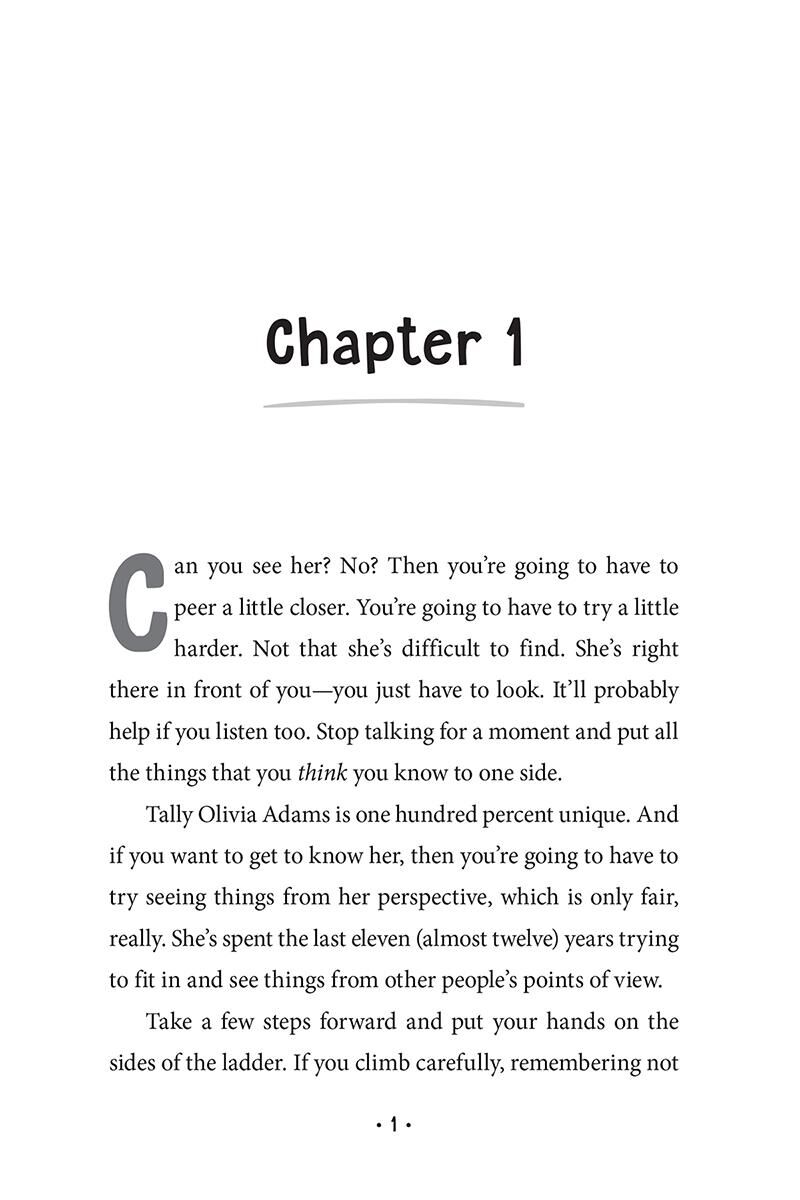 Chapter 1

Can you see her? No? Then you're going to have to peer a little closer. You're going to have to try a little harder. Not that she's difficult to find. She's right there in front of you—you just have to look. It'll probably help if you listen too. Stop talking for a moment and put all the things that you think you know to one side.

Tally Olivia Adams is one hundred percent unique. And if you want to get to know her, then you're going to have to try seeing things from her perspective, which is only fair, really. She's spent the last eleven (almost twelve) years trying to fit in and see things from other people's points of view.

Take a few steps forward and put your hands on the sides of the ladder. If you climb carefully, remembering not

• 1 •